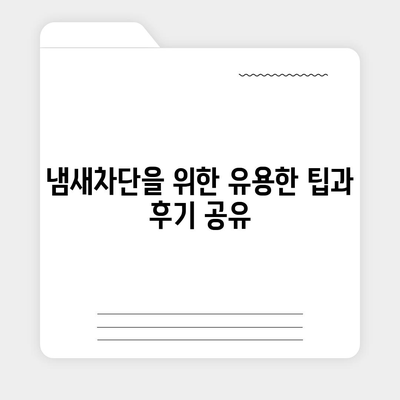 냄새차단을 위한 유용한 팁과 후기 공유